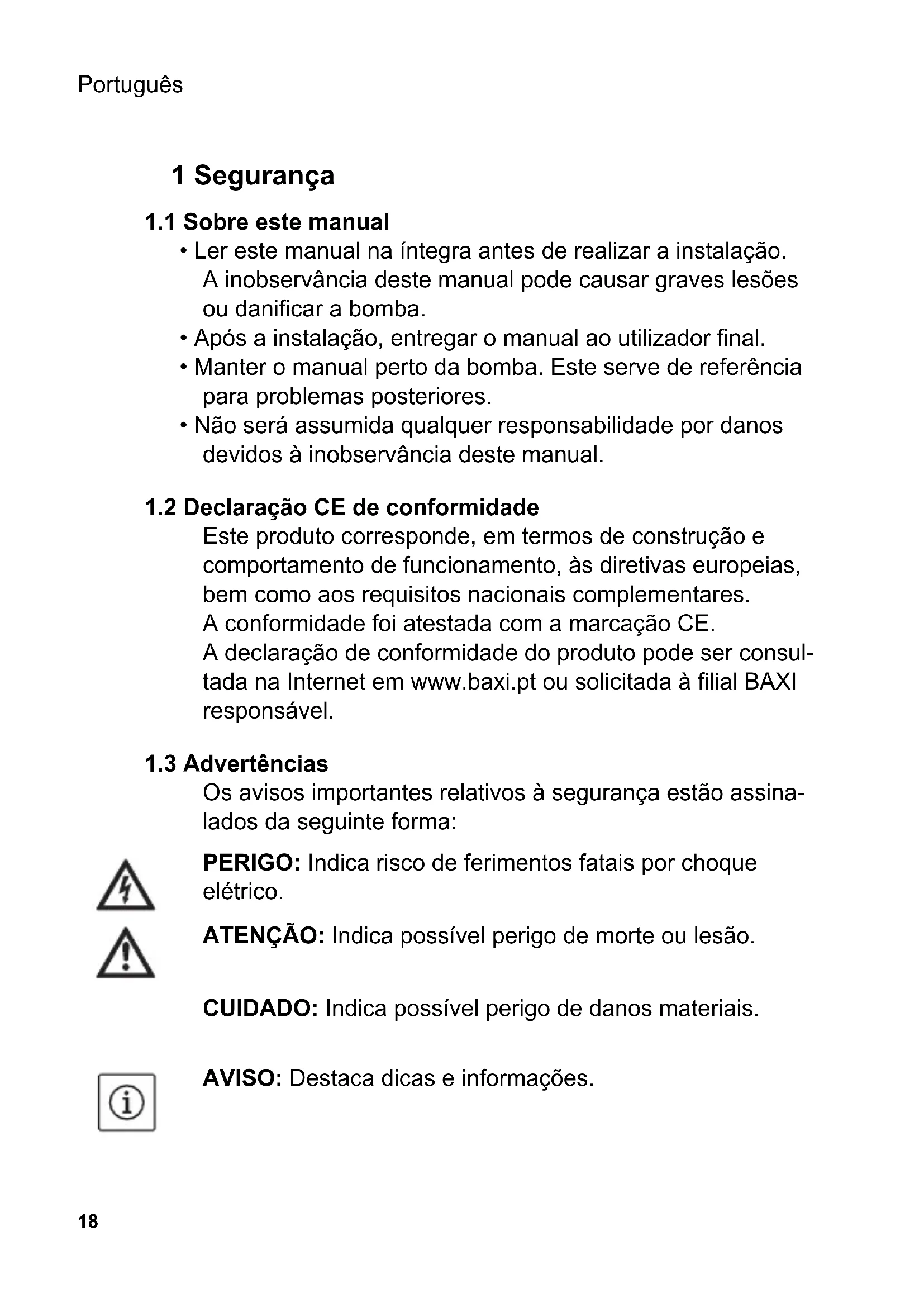 Português

1 Segurança

1.1 Sobre este manual

• Ler este manual na íntegra antes de realizar a instalação. A inobservância deste manual pode causar graves lesões ou danificar a bomba.
• Após a instalação, entregar o manual ao utilizador final.
• Manter o manual perto da bomba. Este serve de referência para problemas posteriores.
• Não será assumida qualquer responsabilidade por danos devidos à inobservância deste manual.

1.2 Declaração CE de conformidade

Este produto corresponde, em termos de construção e comportamento de funcionamento, às diretivas europeias, bem como aos requisitos nacionais complementares.
A conformidade foi atestada com a marcação CE.
A declaração de conformidade do produto pode ser consultada na Internet em www.baxi.pt ou solicitada à filial BAXI responsável.

1.3 Advertências

Os avisos importantes relativos à segurança estão assinalados da seguinte forma:

PERIGO: Indica risco de ferimentos fatais por choque elétrico.

ATENÇÃO: Indica possível perigo de morte ou lesão.

CUIDADO: Indica possível perigo de danos materiais.

AVISO: Destaca dicas e informações.

18